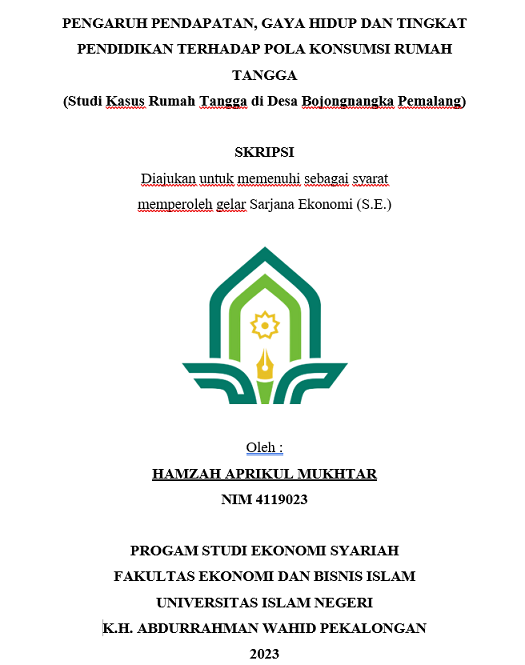 PENGARUH PENDAPATAN, GAYA HIDUP DAN TINGKAT PENDIDIKAN TERHADAP POLA KONSUMSI RUMAH TANGGA
(Studi Kasus Rumah Tangga di Desa Bojongnangka Pemalang)

SKRIPSI
Diajukan untuk memenuhi sebagai syarat memperoleh gelar Sarjana Ekonomi (S.E.)

Oleh :
HAMZAH APRIKUL MUKHTAR
NIM 4119023

PROGAM STUDI EKONOMI SYARIAH
FAKULTAS EKONOMI DAN BISNIS ISLAM
UNIVERSITAS ISLAM NEGERI
K.H. ABDURRAHMAN WAHID PEKALONGAN
2023